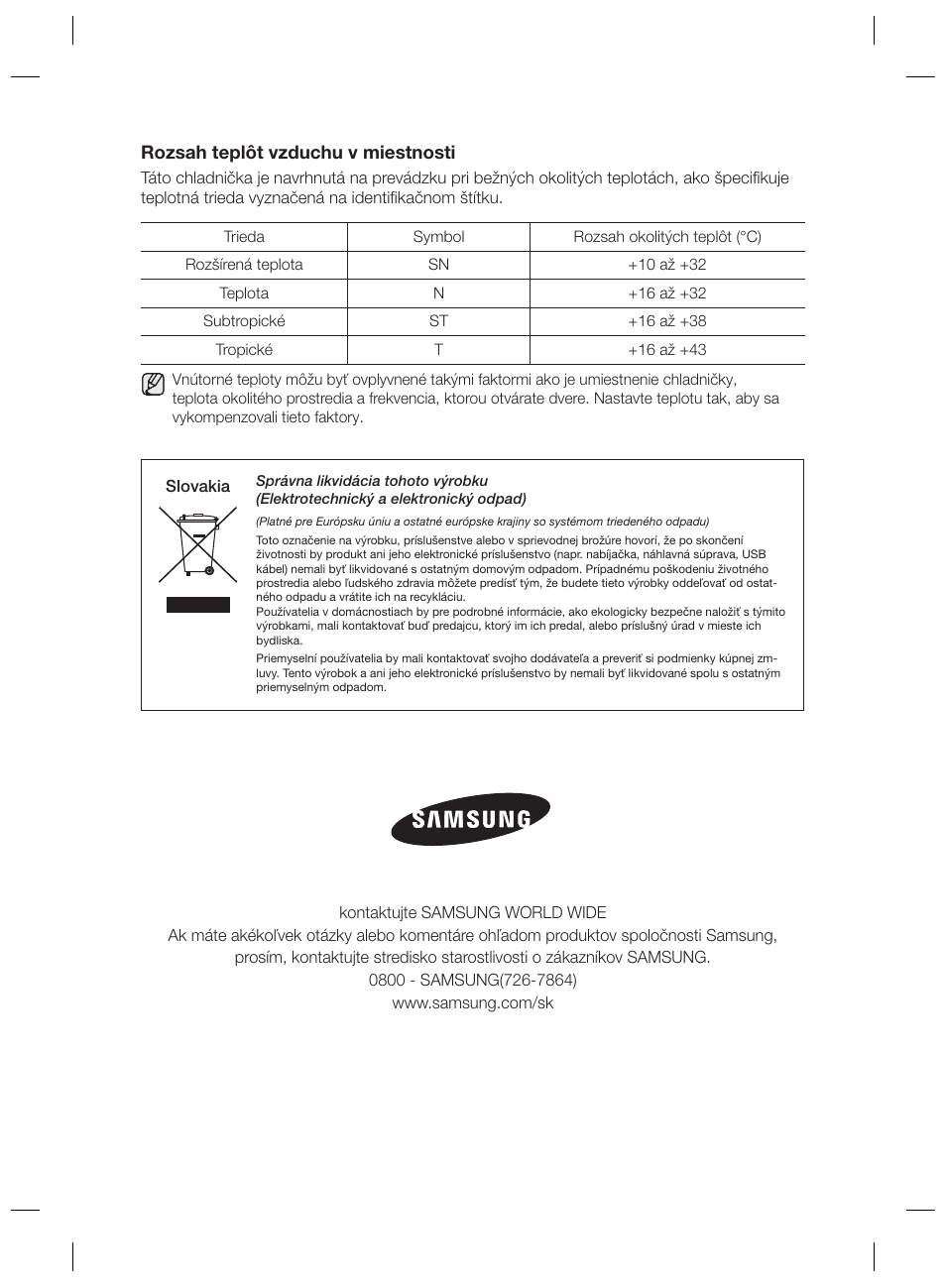 Rozsah teplôt vzduchu v miestnosti

Táto chladnička je navrhnutá na prevádzku pri bežných okolitých teplotách, ako špecifikuje teplotná trieda vyznačená na identifikačnom štítku.

| Trieda | Symbol | Rozsah okolitých teplôt (°C) |
|---|---|---|
| Rozšírená teplota | SN | +10 až +32 |
| Teplota | N | +16 až +32 |
| Subtropické | ST | +16 až +38 |
| Tropické | T | +16 až +43 |

Vnútorné teploty môžu byť ovplyvnené takými faktormi ako je umiestnenie chladničky, teplota okolitého prostredia a frekvencia, ktorou otvárate dvere. Nastavte teplotu tak, aby sa vykompenzovali tieto faktory.

Slovakia

Správna likvidácia tohoto výrobku
(Elektrotechnický a elektronický odpad)

(Platné pre Európsku úniu a ostatné európske krajiny so systémom triedeného odpadu)

Toto označenie na výrobku, príslušenstve alebo v sprievodnej brožúre hovorí, že po skončení životnosti by produkt ani jeho elektronické príslušenstvo (napr. nabíjačka, náhlavná súprava, USB kábel) nemali byť likvidované s ostatným domovým odpadom. Prípadnému poškodeniu životného prostredia alebo ľudského zdravia môžete predísť tým, že budete tieto výrobky oddeľovať od ostatného odpadu a vrátite ich na recykláciu.
Používatelia v domácnostiach by pre podrobné informácie, ako ekologicky bezpečne naložiť s týmito výrobkami, mali kontaktovať buď predajcu, ktorý im ich predal, alebo príslušný úrad v mieste ich bydliska.

Priemyselní používatelia by mali kontaktovať svojho dodávateľa a preveriť si podmienky kúpnej zmluvy. Tento výrobok a ani jeho elektronické príslušenstvo by nemali byť likvidované spolu s ostatným priemyselným odpadom.

SAMSUNG

kontaktujte SAMSUNG WORLD WIDE
Ak máte akékoľvek otázky alebo komentáre ohľadom produktov spoločnosti Samsung, prosím, kontaktujte stredisko starostlivosti o zákazníkov SAMSUNG.
0800 - SAMSUNG(726-7864)
www.samsung.com/sk